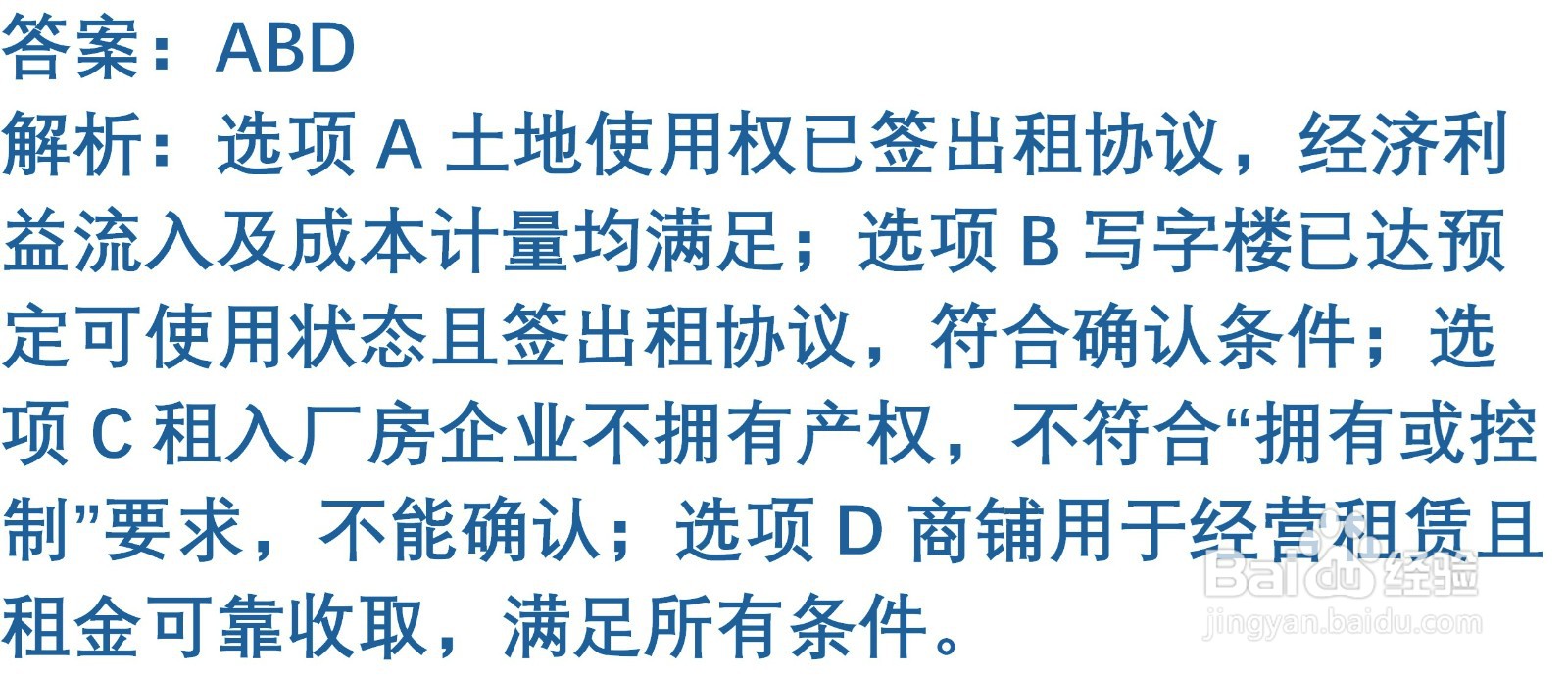 答案：ABD

解析：选项 A 土地使用权已签出租协议，经济利益流入及成本计量均满足；选项 B 写字楼已达预定可使用状态且签出租协议，符合确认条件；选项 C 租入厂房企业不拥有产权，不符合“拥有或控制”要求，不能确认；选项 D 商铺用于经营租赁且租金可靠收取，满足所有条件。

Baidu 经验
jingyan.baidu.com